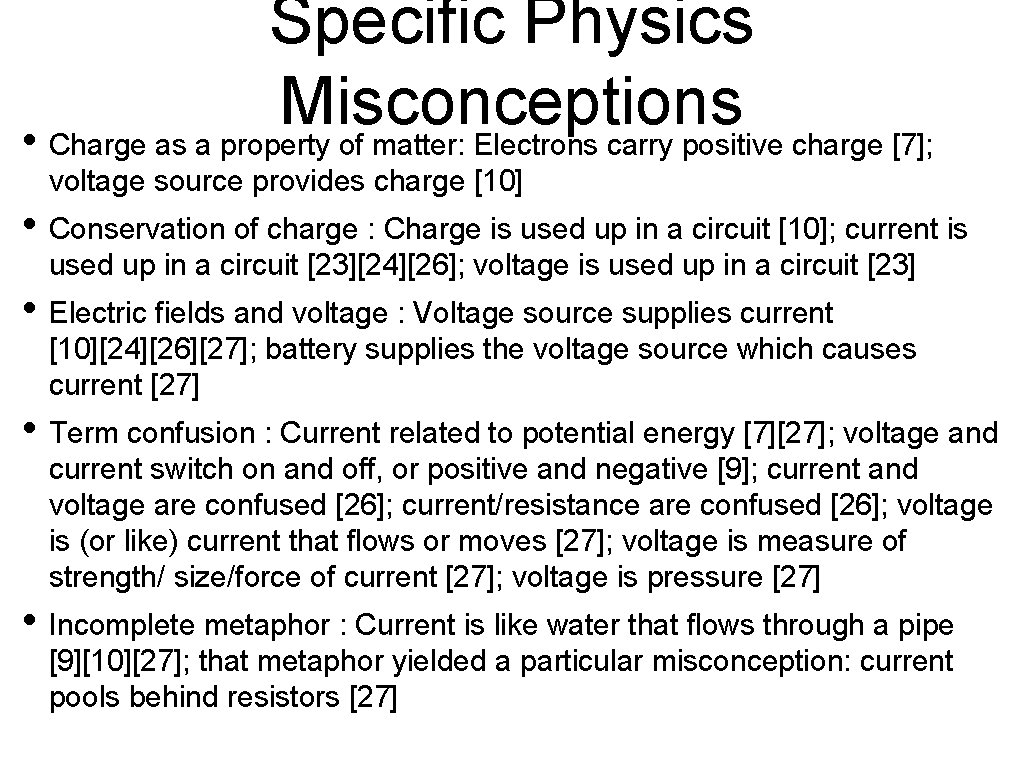 Specific Physics Misconceptions

• Charge as a property of matter: Electrons carry positive charge [7]; voltage source provides charge [10]

• Conservation of charge : Charge is used up in a circuit [10]; current is used up in a circuit [23][24][26]; voltage is used up in a circuit [23]

• Electric fields and voltage : Voltage source supplies current [10][24][26][27]; battery supplies the voltage source which causes current [27]

• Term confusion : Current related to potential energy [7][27]; voltage and current switch on and off, or positive and negative [9]; current and voltage are confused [26]; current/resistance are confused [26]; voltage is (or like) current that flows or moves [27]; voltage is measure of strength/ size/force of current [27]; voltage is pressure [27]

• Incomplete metaphor : Current is like water that flows through a pipe [9][10][27]; that metaphor yielded a particular misconception: current pools behind resistors [27]